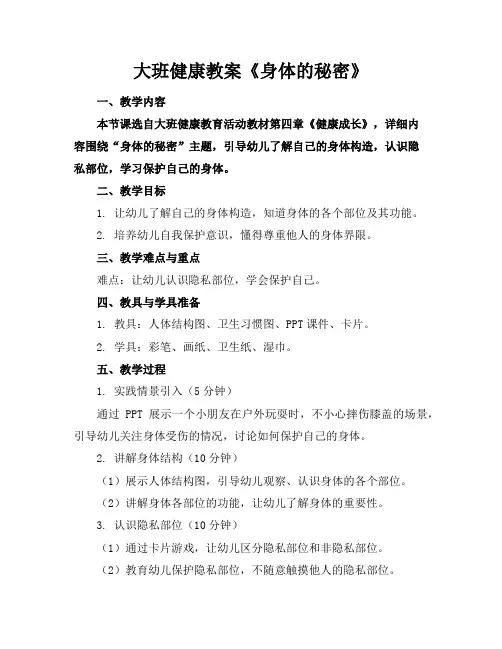 大班健康教案《身体的秘密》

一、教学内容

本节课选自大班健康教育活动教材第四章《健康成长》，详细内容围绕“身体的秘密”主题，引导幼儿了解自己的身体构造，认识隐私部位，学习保护自己的身体。

二、教学目标

1. 让幼儿了解自己的身体构造，知道身体的各个部位及其功能。

2. 培养幼儿自我保护意识，懂得尊重他人的身体界限。

三、教学难点与重点

难点：让幼儿认识隐私部位，学会保护自己。

四、教具与学具准备

1. 教具：人体结构图、卫生习惯图、PPT 课件、卡片。

2. 学具：彩笔、画纸、卫生纸、湿巾。

五、教学过程

1. 实践情景引入（5 分钟）

通过 PPT 展示一个小朋友在户外玩耍时，不小心摔伤膝盖的场景，引导幼儿关注身体受伤的情况，讨论如何保护自己的身体。

2. 讲解身体结构（10 分钟）

（1）展示人体结构图，引导幼儿观察、认识身体的各个部位。

（2）讲解身体各部位的功能，让幼儿了解身体的重要性。

3. 认识隐私部位（10 分钟）

（1）通过卡片游戏，让幼儿区分隐私部位和非隐私部位。

（2）教育幼儿保护隐私部位，不随意触摸他人的隐私部位。